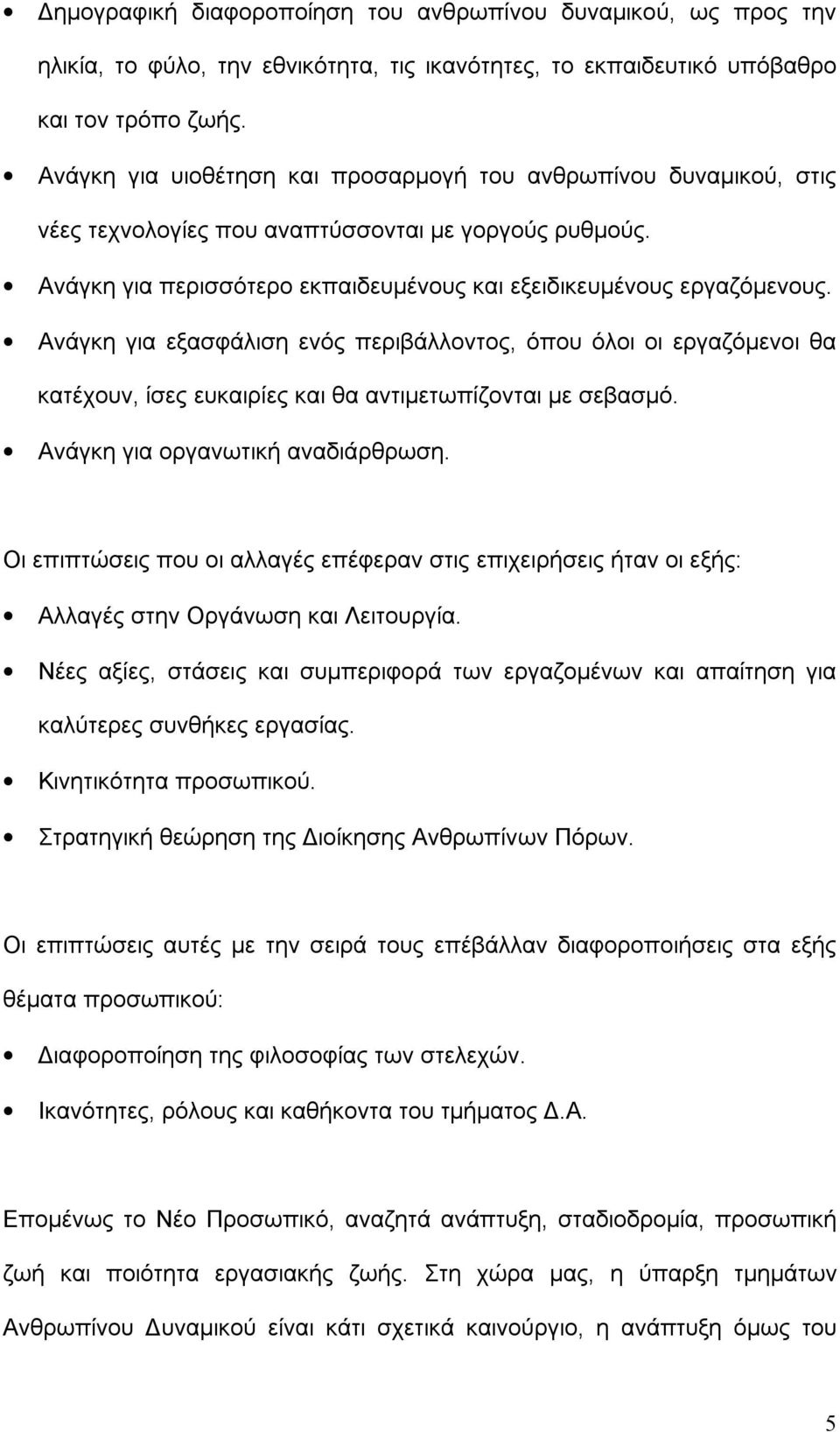 • Δημογραφική διαφοροποίηση του ανθρωπίνου δυναμικού, ως προς την ηλικία, το φύλο, την εθνικότητα, τις ικανότητες, το εκπαιδευτικό υπόβαθρο και τον τρόπο ζωής.
• Ανάγκη για υιοθέτηση και προσαρμογή του ανθρωπίνου δυναμικού, στις νέες τεχνολογίες που αναπτύσσονται με γοργούς ρυθμούς.
• Ανάγκη για περισσότερο εκπαιδευμένους και εξειδικευμένους εργαζόμενους.
• Ανάγκη για εξασφάλιση ενός περιβάλλοντος, όπου όλοι οι εργαζόμενοι θα κατέχουν, ίσες ευκαιρίες και θα αντιμετωπίζονται με σεβασμό.
• Ανάγκη για οργανωτική αναδιάρθρωση.

Οι επιπτώσεις που οι αλλαγές επέφεραν στις επιχειρήσεις ήταν οι εξής:
• Αλλαγές στην Οργάνωση και Λειτουργία.
• Νέες αξίες, στάσεις και συμπεριφορά των εργαζομένων και απαίτηση για καλύτερες συνθήκες εργασίας.
• Κινητικότητα προσωπικού.
• Στρατηγική θεώρηση της Διοίκησης Ανθρωπίνων Πόρων.

Οι επιπτώσεις αυτές με την σειρά τους επέβάλλαν διαφοροποιήσεις στα εξής θέματα προσωπικού:
• Διαφοροποίηση της φιλοσοφίας των στελεχών.
• Ικανότητες, ρόλους και καθήκοντα του τμήματος Δ.Α.

Επομένως το Νέο Προσωπικό, αναζητά ανάπτυξη, σταδιοδρομία, προσωπική ζωή και ποιότητα εργασιακής ζωής. Στη χώρα μας, η ύπαρξη τμημάτων Ανθρωπίνου Δυναμικού είναι κάτι σχετικά καινούργιο, η ανάπτυξη όμως του

5